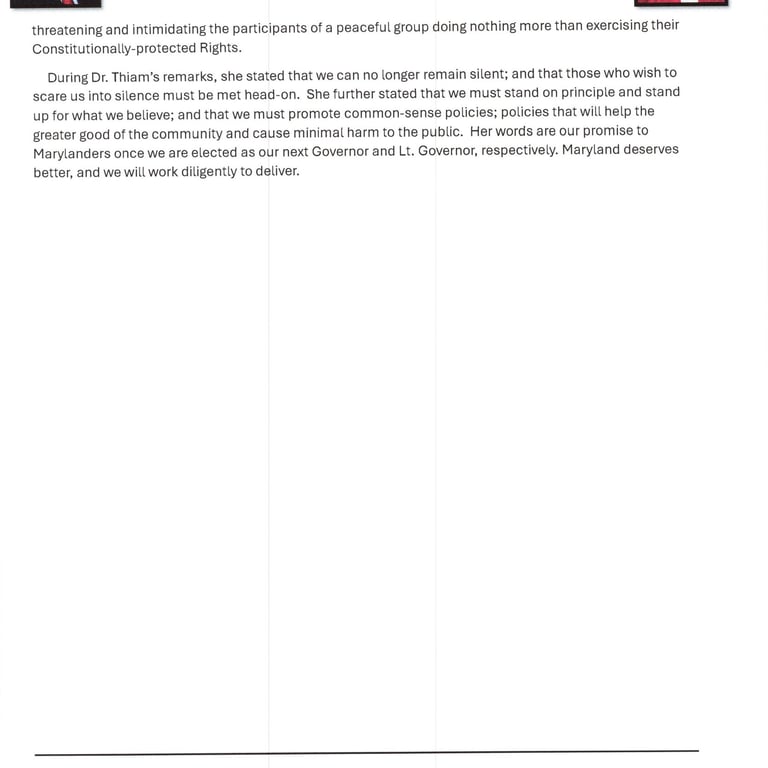 threatening and intimidating the participants of a peaceful group doing nothing more than exercising their Constitutionally-protected Rights.

During Dr. Thiam's remarks, she stated that we can no longer remain silent; and that those who wish to scare us into silence must be met head-on. She further stated that we must stand on principle and stand up for what we believe; and that we must promote common-sense policies; policies that will help the greater good of the community and cause minimal harm to the public. Her words are our promise to Marylanders once we are elected as our next Governor and Lt. Governor, respectively. Maryland deserves better, and we will work diligently to deliver.